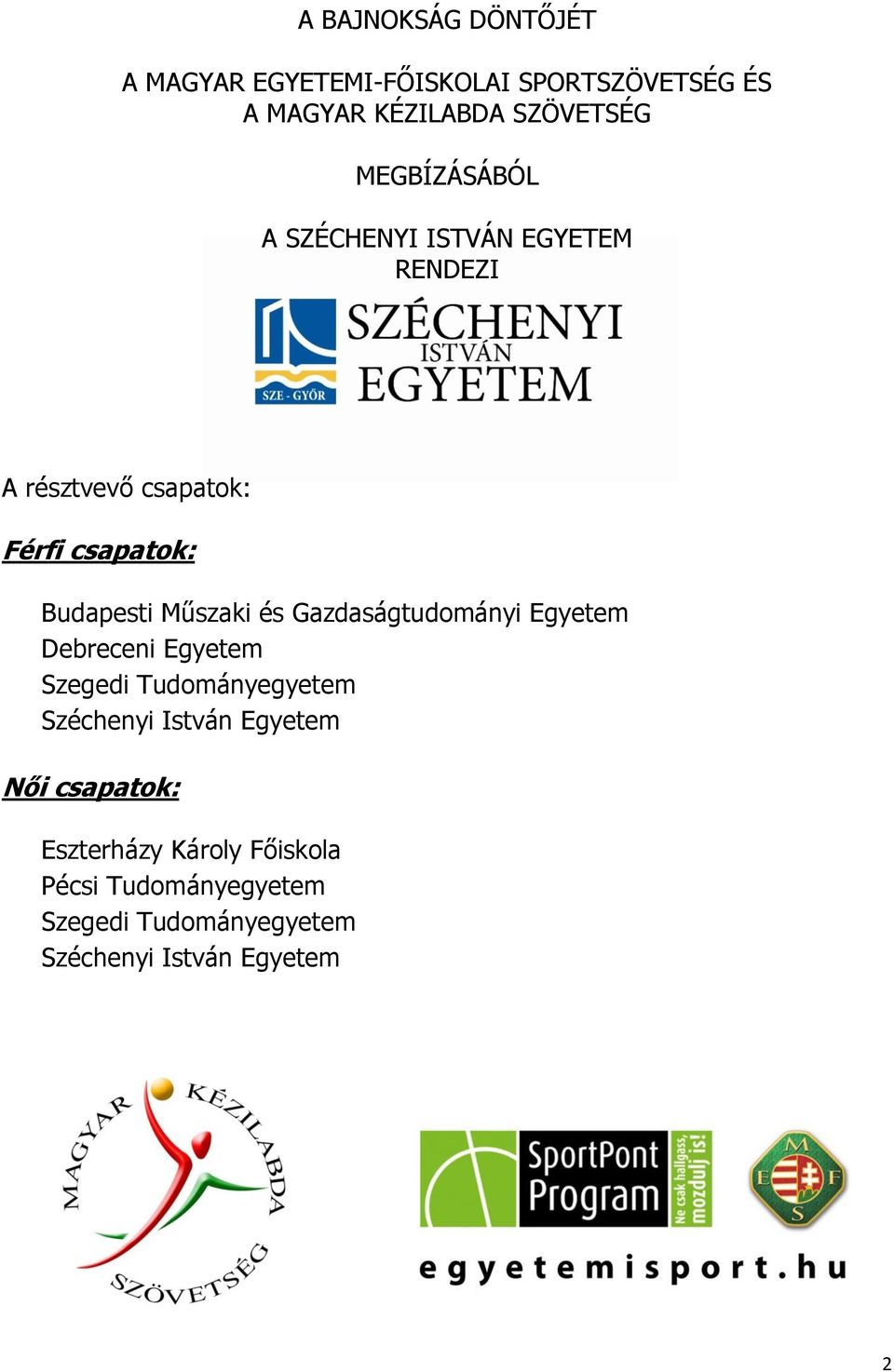 A BAJNOKSÁG DÖNTŐJÉT

A MAGYAR EGYETEMI-FŐISKOLAI SPORTSZÖVETSÉG ÉS A MAGYAR KÉZILABDA SZÖVETSÉG

MEGBÍZÁSÁBÓL

A SZÉCHENYI ISTVÁN EGYETEM RENDEZI

SZE - GYŐR

SZÉCHENYI ISTVÁN EGYETEM

A résztvevő csapatok:

Férfi csapatok:

Budapesti Műszaki és Gazdaságtudományi Egyetem
Debreceni Egyetem
Szegedi Tudományegyetem
Széchenyi István Egyetem

Női csapatok:

Eszterházy Károly Főiskola
Pécsi Tudományegyetem
Szegedi Tudományegyetem
Széchenyi István Egyetem

MAGYAR KÉZILABDA SZÖVETSÉG

SportPont Program

Ne csak hallgass, mozdulj is!

M E F S

egyetemisport.hu

2